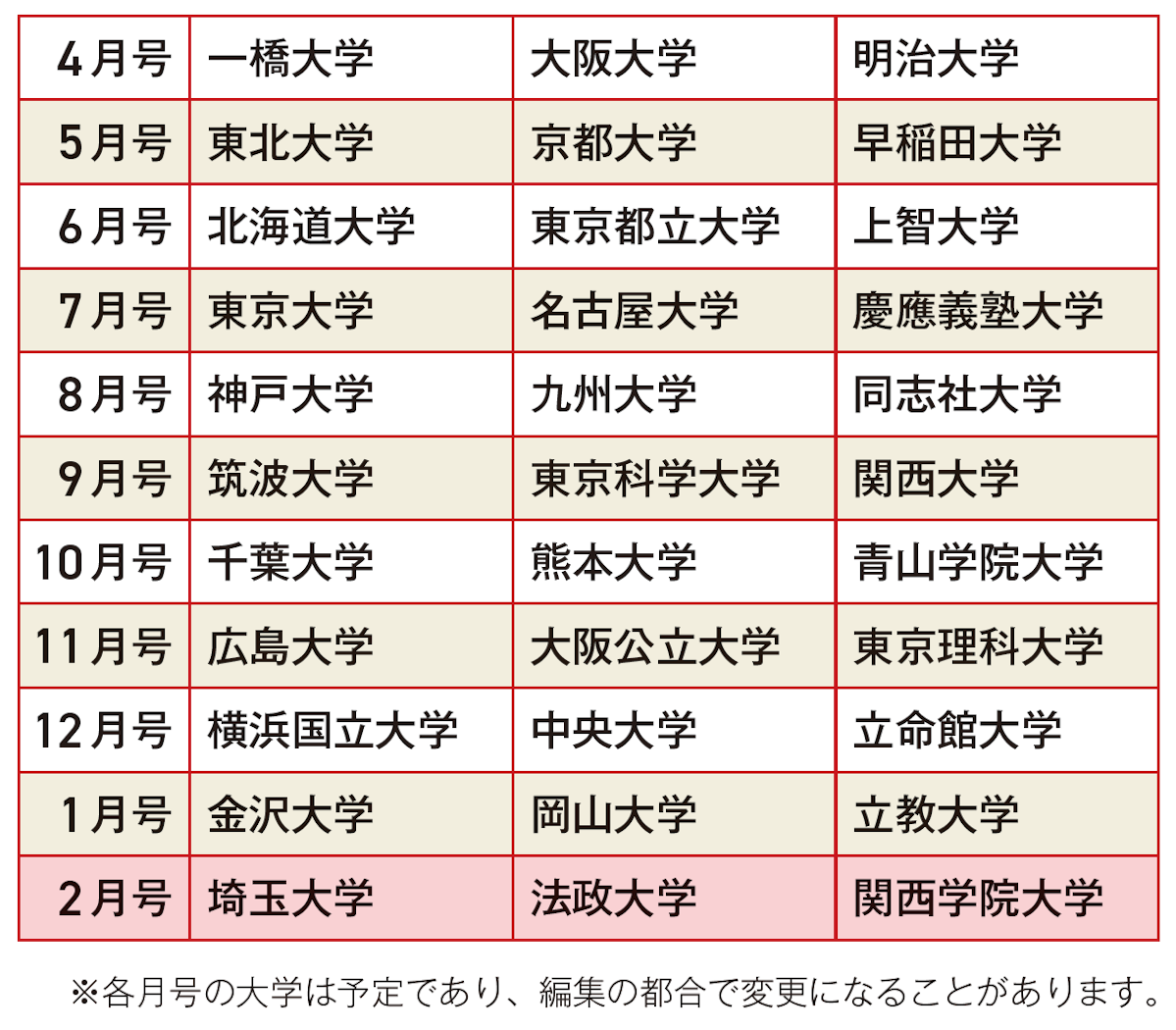 | 4月号 | 一橋大学 | 大阪大学 | 明治大学 |
|---|---|---|---|
| 5月号 | 東北大学 | 京都大学 | 早稲田大学 |
| 6月号 | 北海道大学 | 東京都立大学 | 上智大学 |
| 7月号 | 東京大学 | 名古屋大学 | 慶應義塾大学 |
| 8月号 | 神戸大学 | 九州大学 | 同志社大学 |
| 9月号 | 筑波大学 | 東京科学大学 | 関西大学 |
| 10月号 | 千葉大学 | 熊本大学 | 青山学院大学 |
| 11月号 | 広島大学 | 大阪公立大学 | 東京理科大学 |
| 12月号 | 横浜国立大学 | 中央大学 | 立命館大学 |
| 1月号 | 金沢大学 | 岡山大学 | 立教大学 |
| 2月号 | 埼玉大学 | 法政大学 | 関西学院大学 |

※各月号の大学は予定であり、編集の都合で変更になることがあります。